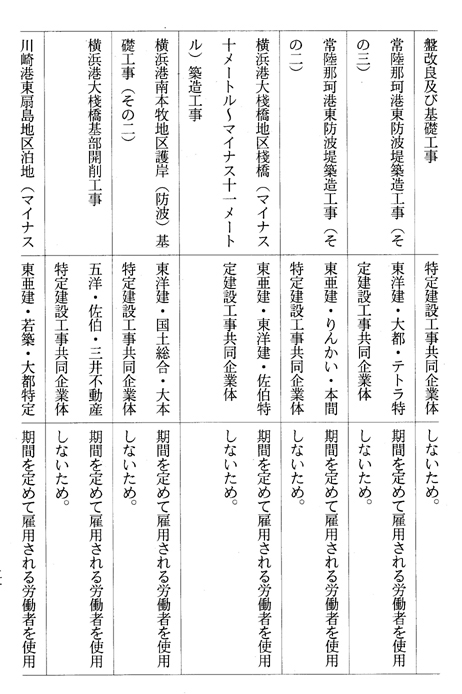 | 盤改良及び基礎工事 | 特定建設工事共同企業体 | しないため。 |
|---|---|---|
| 常陸那珂港東防波堤築造工事（その三） | 東洋建・大都・テトラ特定建設工事共同企業体 | 期間を定めて雇用される労働者を使用しないため。 |
| 常陸那珂港東防波堤築造工事（その二） | 東亜建・りんかい・本間特定建設工事共同企業体 | 期間を定めて雇用される労働者を使用しないため。 |
| 横浜港大桟橋地区桟橋（マイナス十メートル～マイナス十一メートル）築造工事 | 東亜建・東洋建・佐伯特定建設工事共同企業体 | 期間を定めて雇用される労働者を使用しないため。 |
| 横浜港南本牧地区護岸（防波）基礎工事（その二） | 東洋建・国土総合・大本特定建設工事共同企業体 | 期間を定めて雇用される労働者を使用しないため。 |
| 横浜港大桟橋基部開削工事 | 五洋・佐伯・三井不動産特定建設工事共同企業体 | 期間を定めて雇用される労働者を使用しないため。 |
| 川崎港東扇島地区泊地（マイナス | 東亜建・若築・大都特定 | 期間を定めて雇用される労働者を使用 |